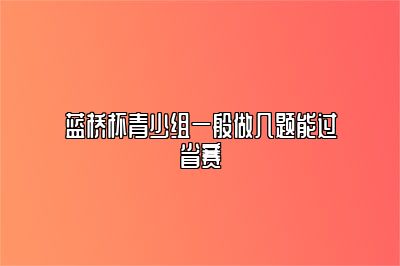 蓝桥杯青少组一般做几题能过省赛